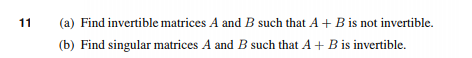 11 (a) Find invertible matrices $A$ and $B$ such that $A + B$ is not invertible.

(b) Find singular matrices $A$ and $B$ such that $A + B$ is invertible.